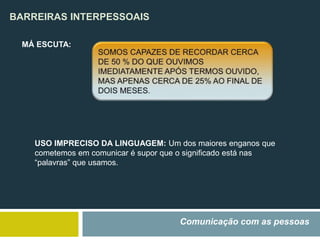 BARREIRAS INTERPESSOAIS

MÁ ESCUTA:

SOMOS CAPAZES DE RECORDAR CERCA DE 50 % DO QUE OUVIMOS IMEDIATAMENTE APÓS TERMOS OUVIDO, MAS APENAS CERCA DE 25% AO FINAL DE DOIS MESES.

USO IMPRECISO DA LINGUAGEM: Um dos maiores enganos que cometemos em comunicar é supor que o significado está nas "palavras" que usamos.

Comunicação com as pessoas